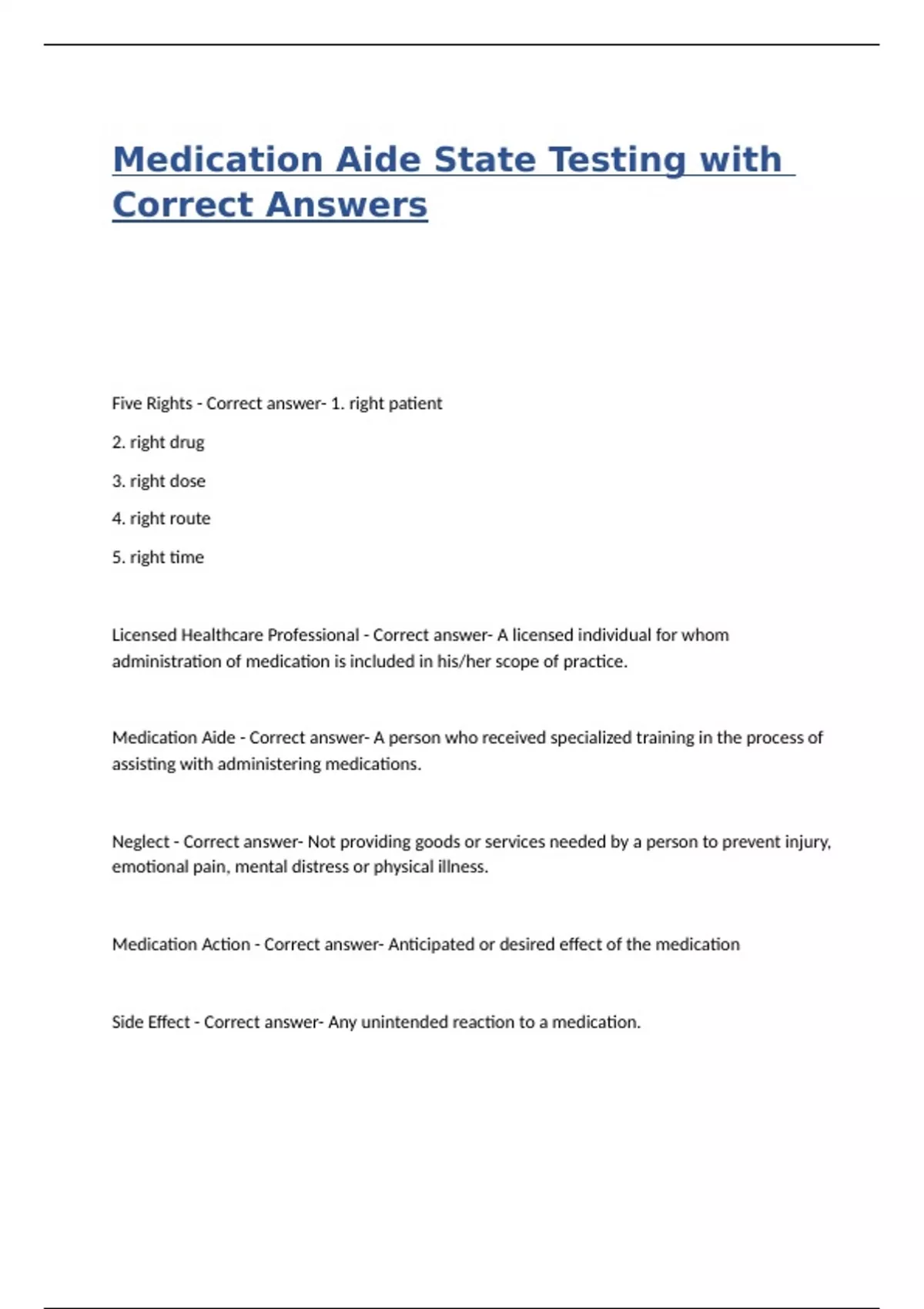 Medication Aide State Testing with Correct Answers

Five Rights - Correct answer- 1. right patient

2. right drug

3. right dose

4. right route

5. right time

Licensed Healthcare Professional - Correct answer- A licensed individual for whom administration of medication is included in his/her scope of practice.

Medication Aide - Correct answer- A person who received specialized training in the process of assisting with administering medications.

Neglect - Correct answer- Not providing goods or services needed by a person to prevent injury, emotional pain, mental distress or physical illness.

Medication Action - Correct answer- Anticipated or desired effect of the medication

Side Effect - Correct answer- Any unintended reaction to a medication.